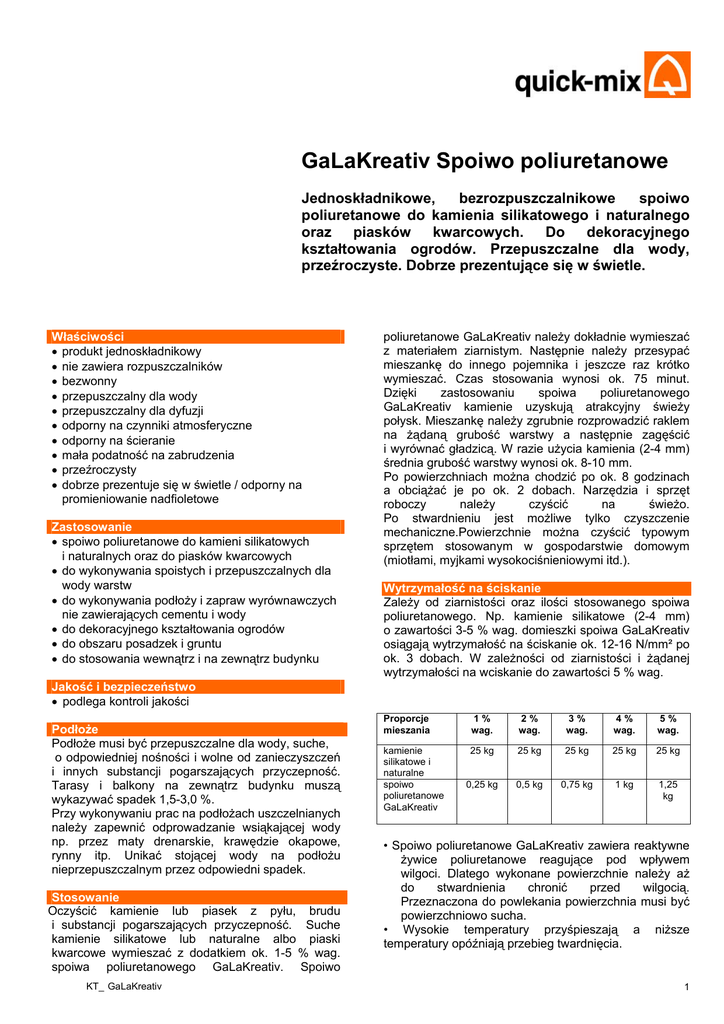 quick-mix

GaLaKreativ Spoiwo poliuretanowe

Jednoskładnikowe, bezrozpuszczalnikowe spoiwo poliuretanowe do kamienia silikatowego i naturalnego oraz piasków kwarcowych. Do dekoracyjnego kształtowania ogrodów. Przepuszczalne dla wody, przeźroczyste. Dobrze prezentujące się w świetle.

Właściwości
• produkt jednoskładnikowy
• nie zawiera rozpuszczalników
• bezwonny
• przepuszczalny dla wody
• przepuszczalny dla dyfuzji
• odporny na czynniki atmosferyczne
• odporny na ścieranie
• mała podatność na zabrudzenia
• przeźroczysty
• dobrze prezentuje się w świetle / odporny na promieniowanie nadfioletowe

Zastosowanie
• spoiwo poliuretanowe do kamieni silikatowych i naturalnych oraz do piasków kwarcowych
• do wykonywania spoistych i przepuszczalnych dla wody warstw
• do wykonywania podłoży i zapraw wyrównawczych nie zawierających cementu i wody
• do dekoracyjnego kształtowania ogrodów
• do obszaru posadzek i gruntu
• do stosowania wewnątrz i na zewnątrz budynku

Jakość i bezpieczeństwo
• podlega kontroli jakości

Podłoże
Podłoże musi być przepuszczalne dla wody, suche, o odpowiedniej nośności i wolne od zanieczyszczeń i innych substancji pogarszających przyczepność. Tarasy i balkony na zewnątrz budynku muszą wykazywać spadek 1,5-3,0 %.
Przy wykonywaniu prac na podłożach uszczelnianych należy zapewnić odprowadzanie wsiąkającej wody np. przez maty drenarskie, krawędzie okapowe, rynny itp. Unikać stojącej wody na podłożu nieprzepuszczalnym przez odpowiedni spadek.

Stosowanie
Oczyścić kamienie lub piasek z pyłu, brudu i substancji pogarszających przyczepność. Suche kamienie silikatowe lub naturalne albo piaski kwarcowe wymieszać z dodatkiem ok. 1-5 % wag. spoiwa poliuretanowego GaLaKreativ. Spoiwo poliuretanowe GaLaKreativ należy dokładnie wymieszać z materiałem ziarnistym. Następnie należy przesypać mieszankę do innego pojemnika i jeszcze raz krótko wymieszać. Czas stosowania wynosi ok. 75 minut. Dzięki zastosowaniu spoiwa poliuretanowego GaLaKreativ kamienie uzyskują atrakcyjny świeży połysk. Mieszankę należy zgrubnie rozprowadzić raklem na żądaną grubość warstwy a następnie zagęścić i wyrównać gładzicą. W razie użycia kamienia (2-4 mm) średnia grubość warstwy wynosi ok. 8-10 mm.
Po powierzchniach można chodzić po ok. 8 godzinach a obciążać je po ok. 2 dobach. Narzędzia i sprzęt roboczy należy czyścić na świeżo. Po stwardnieniu jest możliwe tylko czyszczenie mechaniczne.Powierzchnie można czyścić typowym sprzętem stosowanym w gospodarstwie domowym (miotłami, myjkami wysokociśnieniowymi itd.).

Wytrzymałość na ściskanie
Zależy od ziarnistości oraz ilości stosowanego spoiwa poliuretanowego. Np. kamienie silikatowe (2-4 mm) o zawartości 3-5 % wag. domieszki spoiwa GaLaKreativ osiągają wytrzymałość na ściskanie ok. 12-16 N/mm² po ok. 3 dobach. W zależności od ziarnistości i żądanej wytrzymałości na wciskanie do zawartości 5 % wag.

| Proporcje mieszania | 1 % wag. | 2 % wag. | 3 % wag. | 4 % wag. | 5 % wag. |
|---|---|---|---|---|---|
| kamienie silikatowe i naturalne | 25 kg | 25 kg | 25 kg | 25 kg | 25 kg |
| spoiwo poliuretanowe GaLaKreativ | 0,25 kg | 0,5 kg | 0,75 kg | 1 kg | 1,25 kg |

• Spoiwo poliuretanowe GaLaKreativ zawiera reaktywne żywice poliuretanowe reagujące pod wpływem wilgoci. Dlatego wykonane powierzchnie należy aż do stwardnienia chronić przed wilgocią. Przeznaczona do powlekania powierzchnia musi być powierzchniowo sucha.
• Wysokie temperatury przyśpieszają a niższe temperatury opóźniają przebieg twardnięcia.

KT_ GaLaKreativ

1